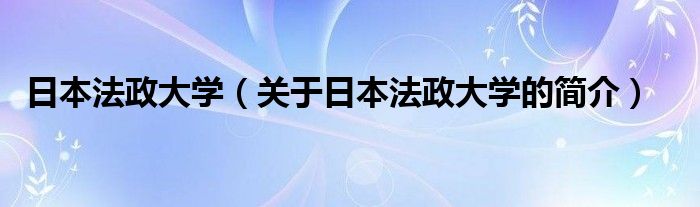 日本法政大学（关于日本法政大学的简介）